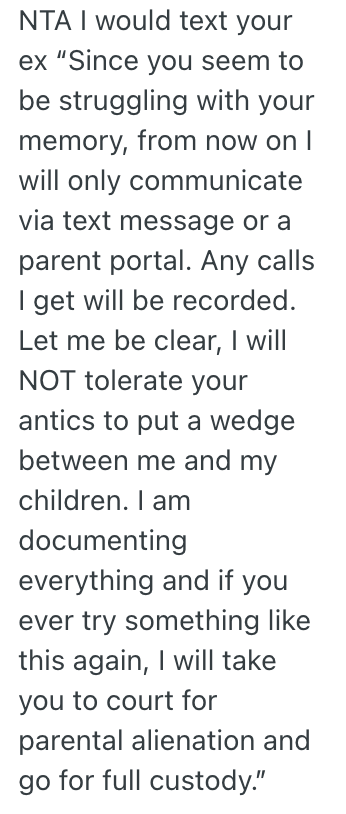 NTA I would text your ex “Since you seem to be struggling with your memory, from now on I will only communicate via text message or a parent portal. Any calls I get will be recorded. Let me be clear, I will NOT tolerate your antics to put a wedge between me and my children. I am documenting everything and if you ever try something like this again, I will take you to court for parental alienation and go for full custody.”